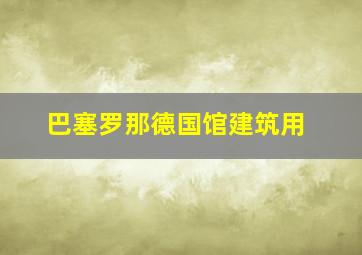 巴塞罗那德国馆建筑用